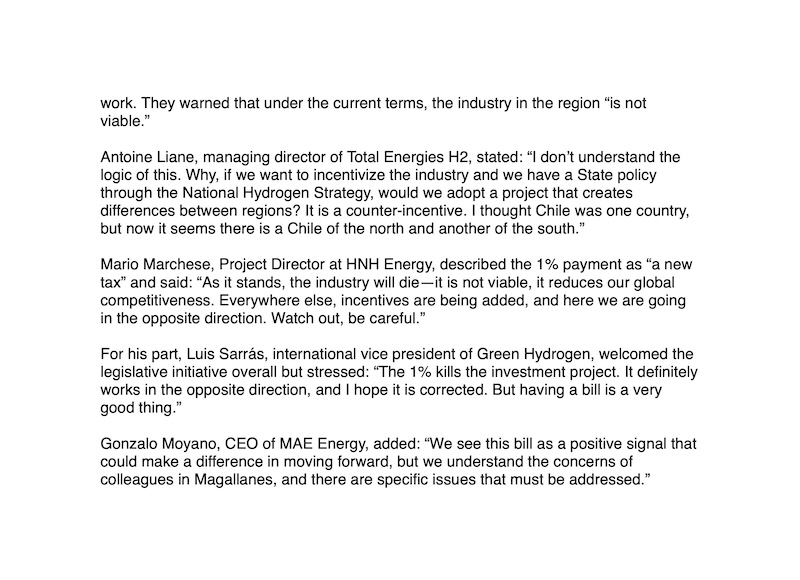 work. They warned that under the current terms, the industry in the region “is not viable.”

Antoine Liane, managing director of Total Energies H2, stated: “I don’t understand the logic of this. Why, if we want to incentivize the industry and we have a State policy through the National Hydrogen Strategy, would we adopt a project that creates differences between regions? It is a counter-incentive. I thought Chile was one country, but now it seems there is a Chile of the north and another of the south.”

Mario Marchese, Project Director at HNH Energy, described the 1% payment as “a new tax” and said: “As it stands, the industry will die—it is not viable, it reduces our global competitiveness. Everywhere else, incentives are being added, and here we are going in the opposite direction. Watch out, be careful.”

For his part, Luis Sarrás, international vice president of Green Hydrogen, welcomed the legislative initiative overall but stressed: “The 1% kills the investment project. It definitely works in the opposite direction, and I hope it is corrected. But having a bill is a very good thing.”

Gonzalo Moyano, CEO of MAE Energy, added: “We see this bill as a positive signal that could make a difference in moving forward, but we understand the concerns of colleagues in Magallanes, and there are specific issues that must be addressed.”